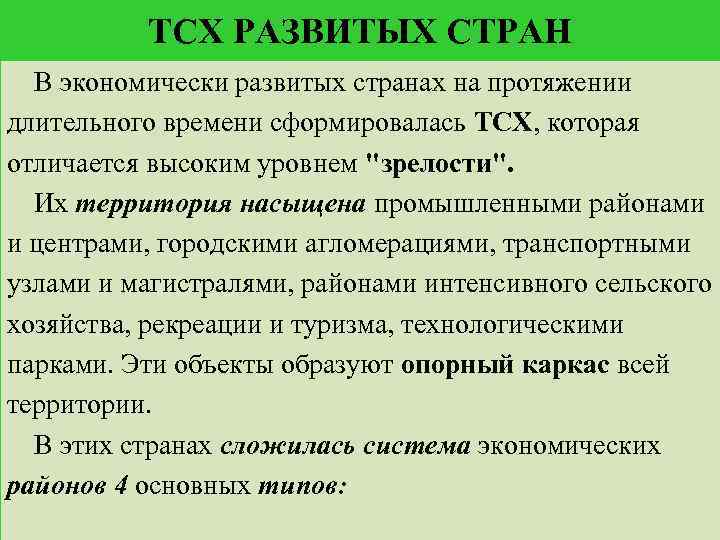 ТСХ РАЗВИТЫХ СТРАН

В экономически развитых странах на протяжении длительного времени сформировалась ТСХ, которая отличается высоким уровнем "зрелости".

Их территория насыщена промышленными районами и центрами, городскими агломерациями, транспортными узлами и магистралями, районами интенсивного сельского хозяйства, рекреации и туризма, технологическими парками. Эти объекты образуют опорный каркас всей территории.

В этих странах сложилась система экономических районов 4 основных типов: